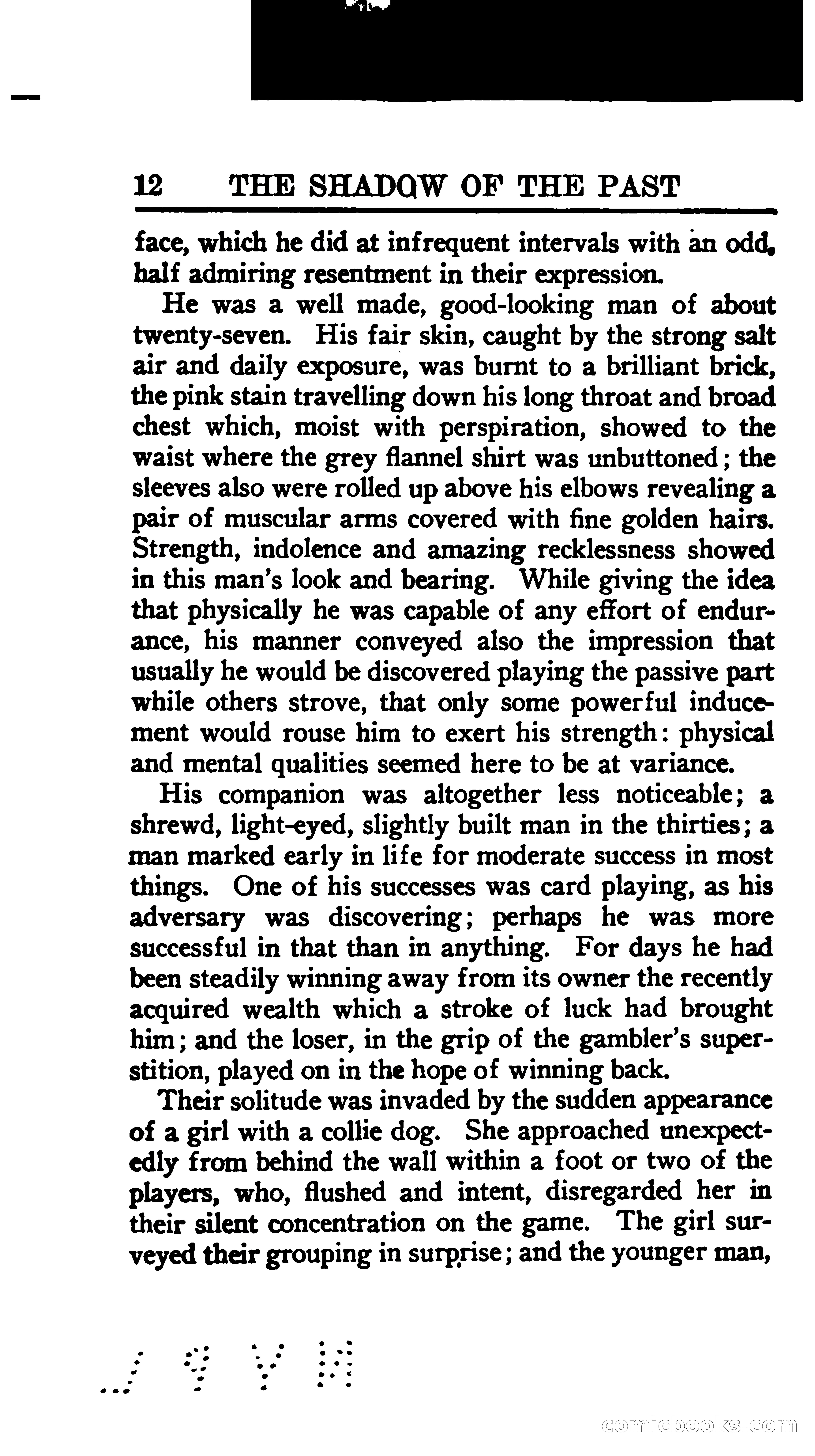 12 THE SHADOW OF THE PAST

face, which he did at infrequent intervals with an odd, half admiring resentment in their expression.

He was a well made, good-looking man of about twenty-seven. His fair skin, caught by the strong salt air and daily exposure, was burnt to a brilliant brick, the pink stain travelling down his long throat and broad chest which, moist with perspiration, showed to the waist where the grey flannel shirt was unbuttoned; the sleeves also were rolled up above his elbows revealing a pair of muscular arms covered with fine golden hairs. Strength, indolence and amazing recklessness showed in this man's look and bearing. While giving the idea that physically he was capable of any effort of endurance, his manner conveyed also the impression that usually he would be discovered playing the passive part while others strove, that only some powerful inducement would rouse him to exert his strength: physical and mental qualities seemed here to be at variance.

His companion was altogether less noticeable; a shrewd, light-eyed, slightly built man in the thirties; a man marked early in life for moderate success in most things. One of his successes was card playing, as his adversary was discovering; perhaps he was more successful in that than in anything. For days he had been steadily winning away from its owner the recently acquired wealth which a stroke of luck had brought him; and the loser, in the grip of the gambler's superstition, played on in the hope of winning back.

Their solitude was invaded by the sudden appearance of a girl with a collie dog. She approached unexpectedly from behind the wall within a foot or two of the players, who, flushed and intent, disregarded her in their silent concentration on the game. The girl surveyed their grouping in surprise; and the younger man,

comicbooks.com